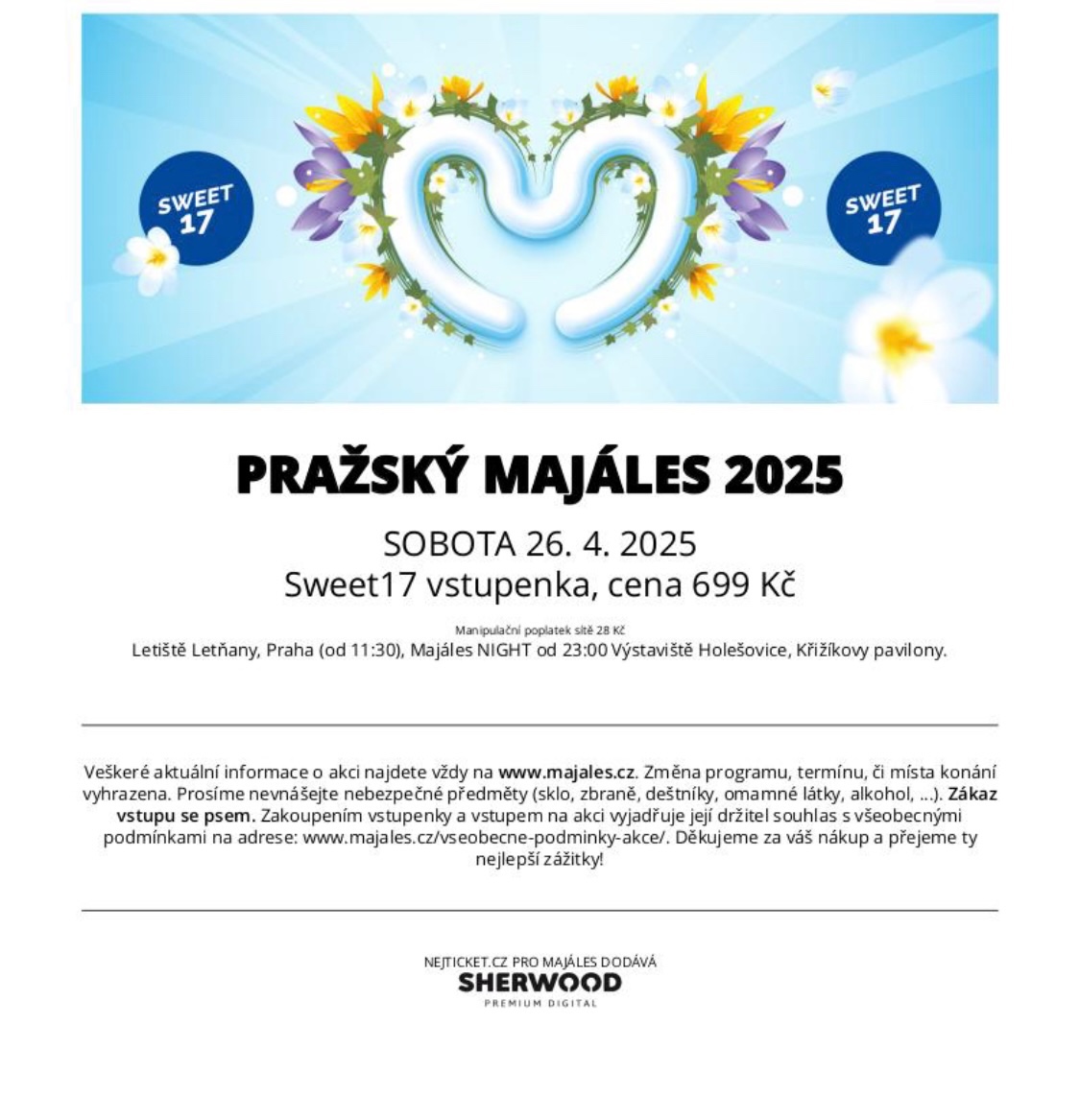 SWEET 17

SWEET 17

PRAŽSKÝ MAJÁLES 2025

SOBOTA 26. 4. 2025
Sweet17 vstupenka, cena 699 Kč

Manipulační poplatek sítě 28 Kč
Letiště Letňany, Praha (od 11:30), Majáles NIGHT od 23:00 Výstaviště Holešovice, Křižíkovy pavilony.

Veškeré aktuální informace o akci najdete vždy na www.majales.cz. Změna programu, termínu, či místa konání vyhrazena. Prosíme nevnášejte nebezpečné předměty (sklo, zbraně, deštníky, omamné látky, alkohol, ...). Zákaz vstupu se psem. Zakoupením vstupenky a vstupem na akci vyjadřuje její držitel souhlas s všeobecnými podmínkami na adrese: www.majales.cz/vseobecne-podminky-akce/. Děkujeme za váš nákup a přejeme ty nejlepší zážitky!

NEJTICKET.CZ PRO MAJÁLES DODÁVÁ
SHERWOOD
PREMIUM DIGITAL